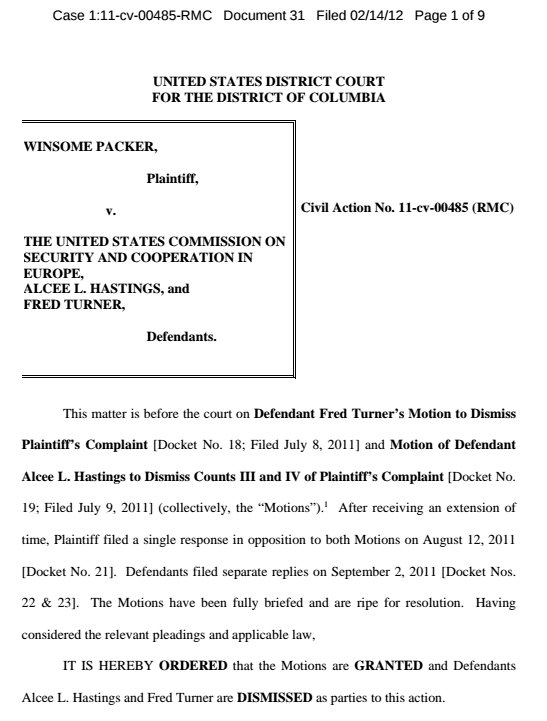 Case 1:11-cv-00485-RMC Document 31 Filed 02/14/12 Page 1 of 9

UNITED STATES DISTRICT COURT
FOR THE DISTRICT OF COLUMBIA

WINSOME PACKER,

Plaintiff,

v.

THE UNITED STATES COMMISSION ON SECURITY AND COOPERATION IN EUROPE,
ALCEE L. HASTINGS, and
FRED TURNER,

Defendants.

Civil Action No. 11-cv-00485 (RMC)

This matter is before the court on Defendant Fred Turner's Motion to Dismiss Plaintiff's Complaint [Docket No. 18; Filed July 8, 2011] and Motion of Defendant Alcee L. Hastings to Dismiss Counts III and IV of Plaintiff's Complaint [Docket No. 19; Filed July 9, 2011] (collectively, the "Motions").$^1$ After receiving an extension of time, Plaintiff filed a single response in opposition to both Motions on August 12, 2011 [Docket No. 21]. Defendants filed separate replies on September 2, 2011 [Docket Nos. 22 & 23]. The Motions have been fully briefed and are ripe for resolution. Having considered the relevant pleadings and applicable law,

IT IS HEREBY ORDERED that the Motions are GRANTED and Defendants Alcee L. Hastings and Fred Turner are DISMISSED as parties to this action.